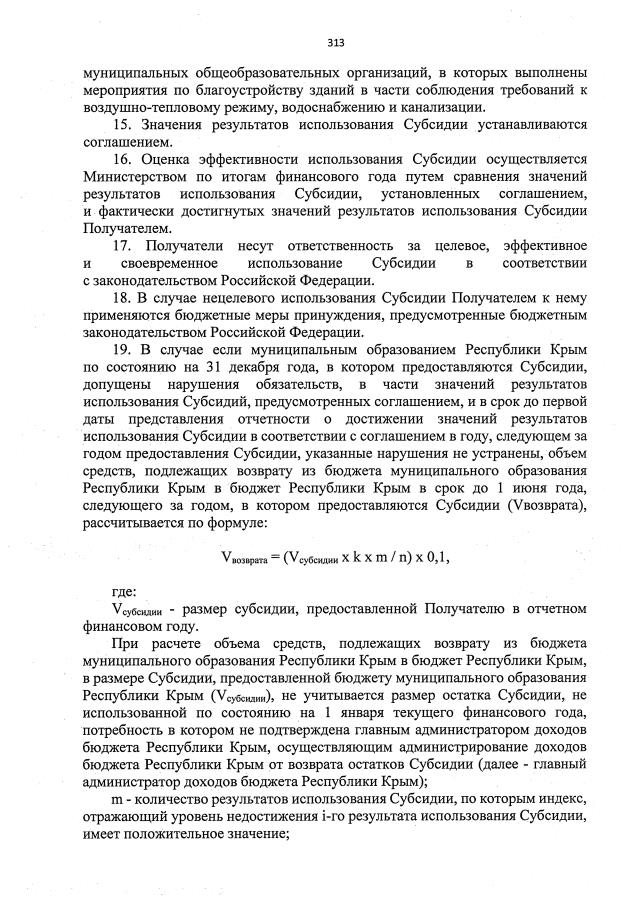 313

муниципальных общеобразовательных организаций, в которых выполнены мероприятия по благоустройству зданий в части соблюдения требований к воздушно-тепловому режиму, водоснабжению и канализации.

15. Значения результатов использования Субсидии устанавливаются соглашением.

16. Оценка эффективности использования Субсидии осуществляется Министерством по итогам финансового года путем сравнения значений результатов использования Субсидии, установленных соглашением, и фактически достигнутых значений результатов использования Субсидии Получателем.

17. Получатели несут ответственность за целевое, эффективное и своевременное использование Субсидии в соответствии с законодательством Российской Федерации.

18. В случае нецелевого использования Субсидии Получателем к нему применяются бюджетные меры принуждения, предусмотренные бюджетным законодательством Российской Федерации.

19. В случае если муниципальным образованием Республики Крым по состоянию на 31 декабря года, в котором предоставляются Субсидии, допущены нарушения обязательств, в части значений результатов использования Субсидий, предусмотренных соглашением, и в срок до первой даты представления отчетности о достижении значений результатов использования Субсидии в соответствии с соглашением в году, следующем за годом предоставления Субсидии, указанные нарушения не устранены, объем средств, подлежащих возврату из бюджета муниципального образования Республики Крым в бюджет Республики Крым в срок до 1 июня года, следующего за годом, в котором предоставляются Субсидии (Vвозврата), рассчитывается по формуле:

$V_{возврата} = (V_{субсидии} \times k \times m / n) \times 0,1$,

где:

$V_{субсидии}$ - размер субсидии, предоставленной Получателю в отчетном финансовом году.

При расчете объема средств, подлежащих возврату из бюджета муниципального образования Республики Крым в бюджет Республики Крым, в размере Субсидии, предоставленной бюджету муниципального образования Республики Крым ($V_{субсидии}$), не учитывается размер остатка Субсидии, не использованной по состоянию на 1 января текущего финансового года, потребность в котором не подтверждена главным администратором доходов бюджета Республики Крым, осуществляющим администрирование доходов бюджета Республики Крым от возврата остатков Субсидии (далее - главный администратор доходов бюджета Республики Крым);

m - количество результатов использования Субсидии, по которым индекс, отражающий уровень недостижения i-го результата использования Субсидии, имеет положительное значение;